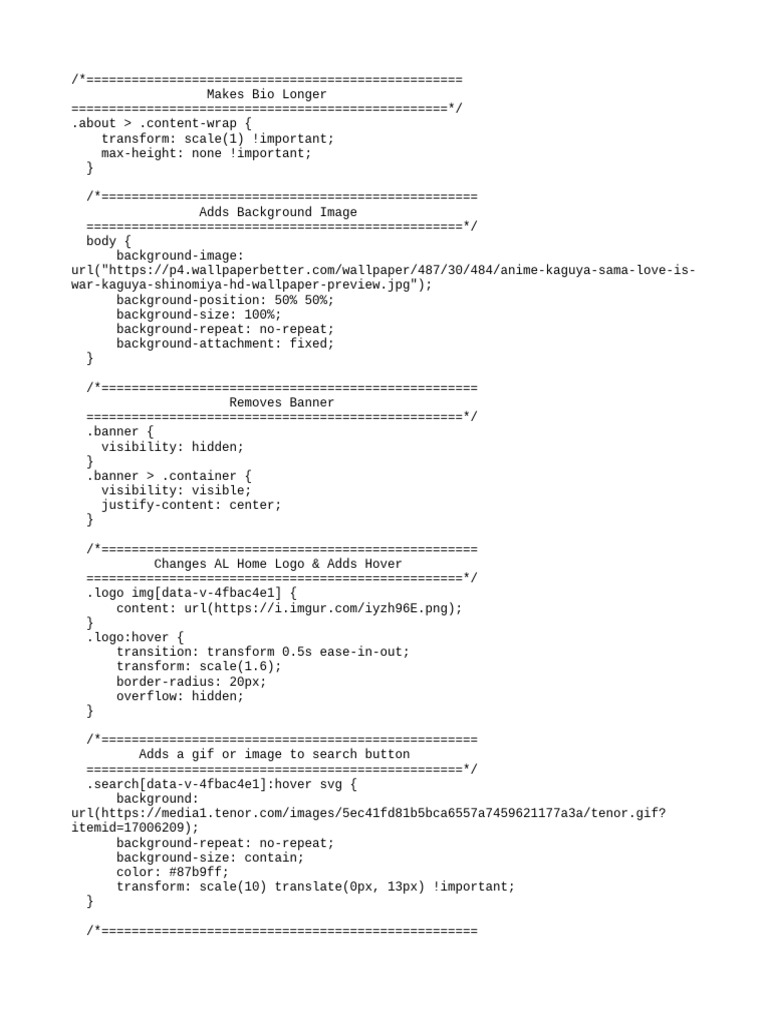 /*==================================================
Makes Bio Longer
==================================================*/
.about > .content-wrap {
transform: scale(1) !important;
max-height: none !important;
}

/*==================================================
Adds Background Image
==================================================*/
body {
background-image: url("https://p4.wallpaperbetter.com/wallpaper/487/30/484/anime-kaguya-sama-love-is-war-kaguya-shinomiya-hd-wallpaper-preview.jpg");
background-position: 50% 50%;
background-size: 100%;
background-repeat: no-repeat;
background-attachment: fixed;
}

/*==================================================
Removes Banner
==================================================*/
.banner {
visibility: hidden;
}
.banner > .container {
visibility: visible;
justify-content: center;
}

/*==================================================
Changes AL Home Logo & Adds Hover
==================================================*/
.logo img[data-v-4fbac4e1] {
content: url(https://i.imgur.com/iyzh96E.png);
}
.logo:hover {
transition: transform 0.5s ease-in-out;
transform: scale(1.6);
border-radius: 20px;
overflow: hidden;
}

/*==================================================
Adds a gif or image to search button
==================================================*/
.search[data-v-4fbac4e1]:hover svg {
background: url(https://media1.tenor.com/images/5ec41fd81b5bca6557a7459621177a3a/tenor.gif?itemid=17006209);
background-repeat: no-repeat;
background-size: contain;
color: #87b9ff;
transform: scale(10) translate(0px, 13px) !important;
}

/*==================================================